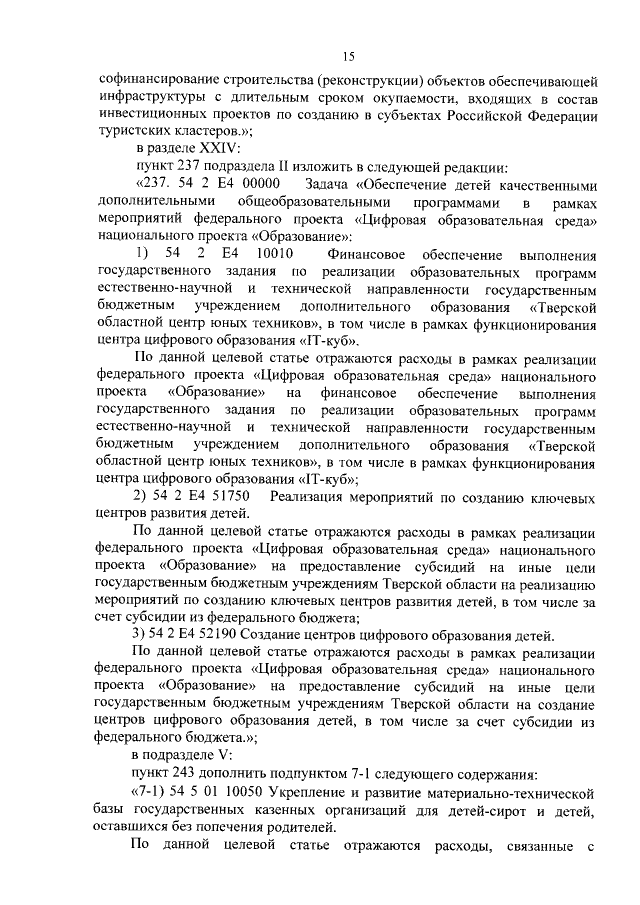 15

софинансирование строительства (реконструкции) объектов обеспечивающей инфраструктуры с длительным сроком окупаемости, входящих в состав инвестиционных проектов по созданию в субъектах Российской Федерации туристских кластеров.»;

в разделе XXIV:

пункт 237 подраздела II изложить в следующей редакции:

«237. 54 2 E4 00000 Задача «Обеспечение детей качественными дополнительными общеобразовательными программами в рамках мероприятий федерального проекта «Цифровая образовательная среда» национального проекта «Образование»:

1) 54 2 E4 10010 Финансовое обеспечение выполнения государственного задания по реализации образовательных программ естественно-научной и технической направленности государственным бюджетным учреждением дополнительного образования «Тверской областной центр юных техников», в том числе в рамках функционирования центра цифрового образования «IT-куб».

По данной целевой статье отражаются расходы в рамках реализации федерального проекта «Цифровая образовательная среда» национального проекта «Образование» на финансовое обеспечение выполнения государственного задания по реализации образовательных программ естественно-научной и технической направленности государственным бюджетным учреждением дополнительного образования «Тверской областной центр юных техников», в том числе в рамках функционирования центра цифрового образования «IT-куб»;

2) 54 2 E4 51750 Реализация мероприятий по созданию ключевых центров развития детей.

По данной целевой статье отражаются расходы в рамках реализации федерального проекта «Цифровая образовательная среда» национального проекта «Образование» на предоставление субсидий на иные цели государственным бюджетным учреждениям Тверской области на реализацию мероприятий по созданию ключевых центров развития детей, в том числе за счет субсидии из федерального бюджета;

3) 54 2 E4 52190 Создание центров цифрового образования детей.

По данной целевой статье отражаются расходы в рамках реализации федерального проекта «Цифровая образовательная среда» национального проекта «Образование» на предоставление субсидий на иные цели государственным бюджетным учреждениям Тверской области на создание центров цифрового образования детей, в том числе за счет субсидии из федерального бюджета.»;

в подразделе V:

пункт 243 дополнить подпунктом 7-1 следующего содержания:

«7-1) 54 5 01 10050 Укрепление и развитие материально-технической базы государственных казенных организаций для детей-сирот и детей, оставшихся без попечения родителей.

По данной целевой статье отражаются расходы, связанные с